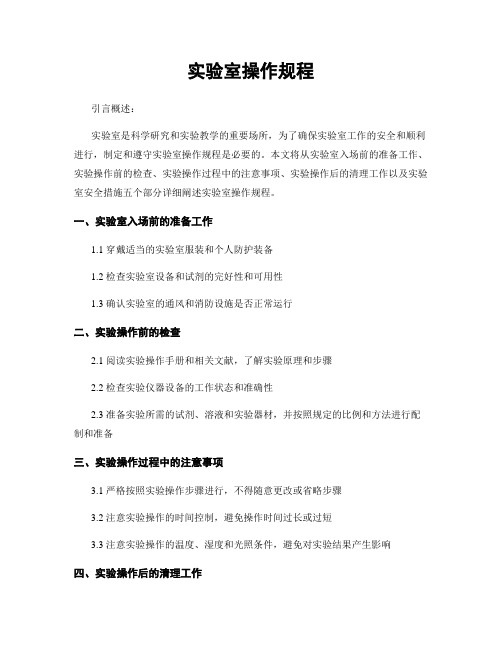 实验室操作规程

引言概述：

实验室是科学研究和实验教学的重要场所，为了确保实验室工作的安全和顺利进行，制定和遵守实验室操作规程是必要的。本文将从实验室入场前的准备工作、实验操作前的检查、实验操作过程中的注意事项、实验操作后的清理工作以及实验室安全措施五个部分详细阐述实验室操作规程。

一、实验室入场前的准备工作

1.1 穿戴适当的实验室服装和个人防护装备

1.2 检查实验室设备和试剂的完好性和可用性

1.3 确认实验室的通风和消防设施是否正常运行

二、实验操作前的检查

2.1 阅读实验操作手册和相关文献，了解实验原理和步骤

2.2 检查实验仪器设备的工作状态和准确性

2.3 准备实验所需的试剂、溶液和实验器材，并按照规定的比例和方法进行配制和准备

三、实验操作过程中的注意事项

3.1 严格按照实验操作步骤进行，不得随意更改或省略步骤

3.2 注意实验操作的时间控制，避免操作时间过长或过短

3.3 注意实验操作的温度、湿度和光照条件，避免对实验结果产生影响

四、实验操作后的清理工作